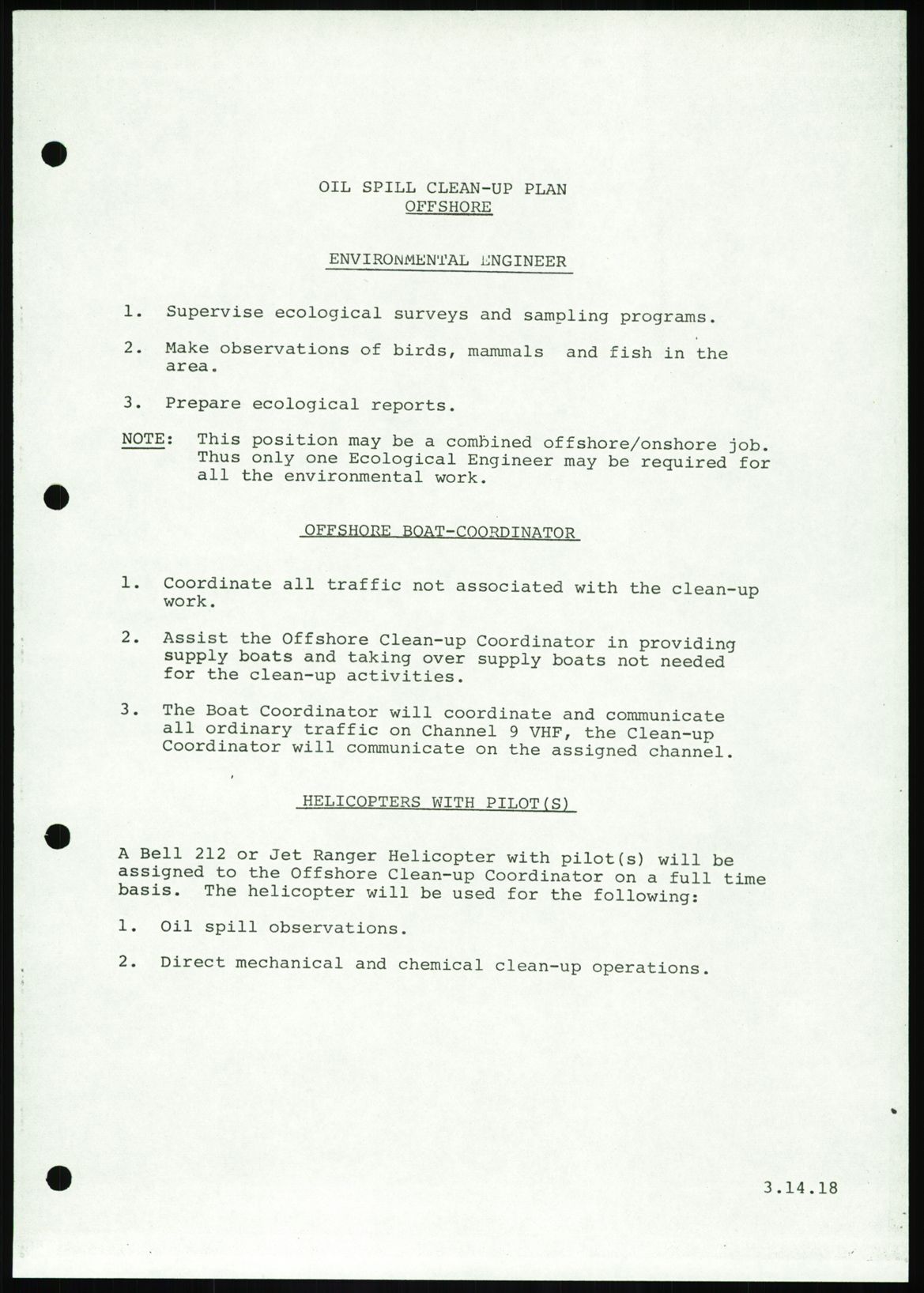 OIL SPILL CLEAN-UP PLAN
OFFSHORE

ENVIRONMENTAL ENGINEER

1. Supervise ecological surveys and sampling programs.

2. Make observations of birds, mammals and fish in the area.

3. Prepare ecological reports.

NOTE: This position may be a combined offshore/onshore job. Thus only one Ecological Engineer may be required for all the environmental work.

OFFSHORE BOAT-COORDINATOR

1. Coordinate all traffic not associated with the clean-up work.

2. Assist the Offshore Clean-up Coordinator in providing supply boats and taking over supply boats not needed for the clean-up activities.

3. The Boat Coordinator will coordinate and communicate all ordinary traffic on Channel 9 VHF, the Clean-up Coordinator will communicate on the assigned channel.

HELICOPTERS WITH PILOT(S)

A Bell 212 or Jet Ranger Helicopter with pilot(s) will be assigned to the Offshore Clean-up Coordinator on a full time basis. The helicopter will be used for the following:

1. Oil spill observations.

2. Direct mechanical and chemical clean-up operations.

3.14.18